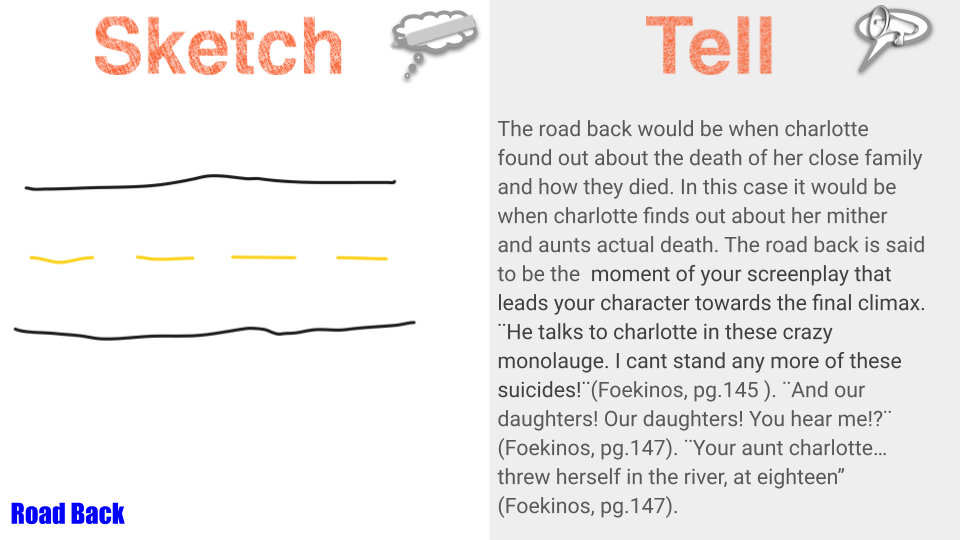 Sketch

Road Back

Tell

The road back would be when charlotte found out about the death of her close family and how they died. In this case it would be when charlotte finds out about her mither and aunts actual death. The road back is said to be the moment of your screenplay that leads your character towards the final climax. ¨He talks to charlotte in these crazy monolauge. I cant stand any more of these suicides!¨(Foekinos, pg.145 ). ¨And our daughters! Our daughters! You hear me!?¨ (Foekinos, pg.147). ¨Your aunt charlotte… threw herself in the river, at eighteen” (Foekinos, pg.147).